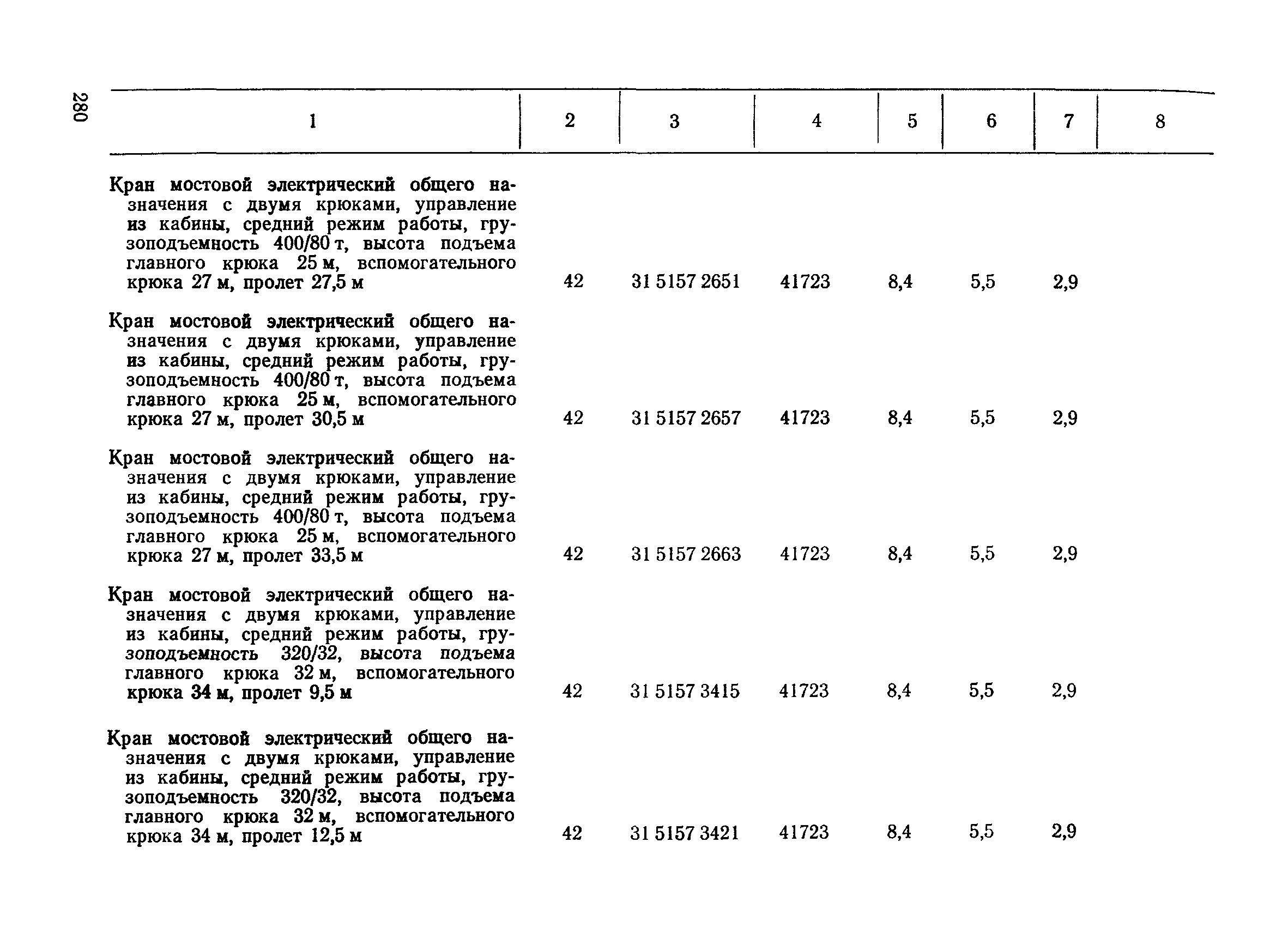 280

| 1 | 2 | 3 | 4 | 5 | 6 | 7 | 8 |
|---|---|---|---|---|---|---|---|
| Кран мостовой электрический общего назначения с двумя крюками, управление из кабины, средний режим работы, грузоподъемность 400/80 т, высота подъема главного крюка 25 м, вспомогательного крюка 27 м, пролет 27,5 м | 42 | 31 5157 2651 | 41723 | 8,4 | 5,5 | 2,9 | |
| Кран мостовой электрический общего назначения с двумя крюками, управление из кабины, средний режим работы, грузоподъемность 400/80 т, высота подъема главного крюка 25 м, вспомогательного крюка 27 м, пролет 30,5 м | 42 | 31 5157 2657 | 41723 | 8,4 | 5,5 | 2,9 | |
| Кран мостовой электрический общего назначения с двумя крюками, управление из кабины, средний режим работы, грузоподъемность 400/80 т, высота подъема главного крюка 25 м, вспомогательного крюка 27 м, пролет 33,5 м | 42 | 31 5157 2663 | 41723 | 8,4 | 5,5 | 2,9 | |
| Кран мостовой электрический общего назначения с двумя крюками, управление из кабины, средний режим работы, грузоподъемность 320/32, высота подъема главного крюка 32 м, вспомогательного крюка 34 м, пролет 9,5 м | 42 | 31 5157 3415 | 41723 | 8,4 | 5,5 | 2,9 | |
| Кран мостовой электрический общего назначения с двумя крюками, управление из кабины, средний режим работы, грузоподъемность 320/32, высота подъема главного крюка 32 м, вспомогательного крюка 34 м, пролет 12,5 м | 42 | 31 5157 3421 | 41723 | 8,4 | 5,5 | 2,9 | |